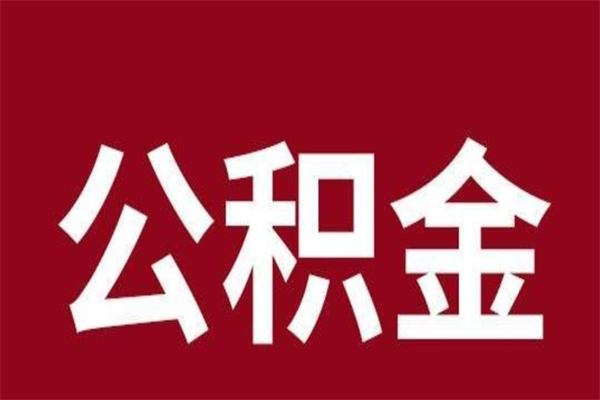 公积金